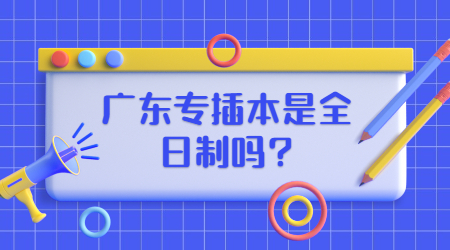 广东专插本是全日制吗？